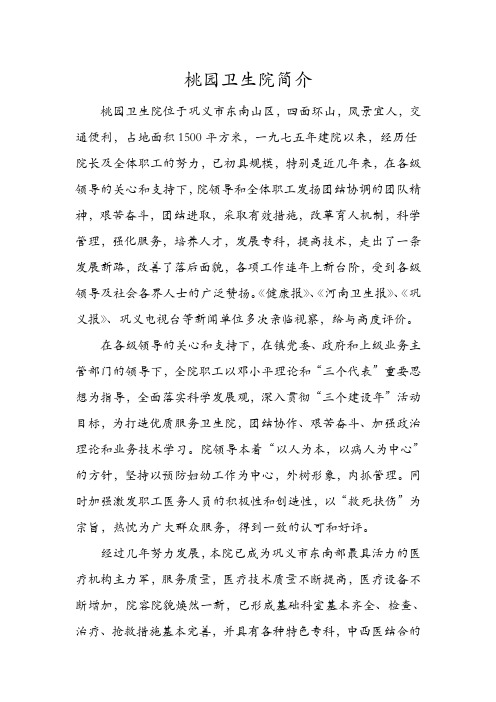 桃园卫生院简介

桃园卫生院位于巩义市东南山区，四面环山，风景宜人，交通便利，占地面积1500平方米，一九七五年建院以来，经历任院长及全体职工的努力，已初具规模，特别是近几年来，在各级领导的关心和支持下，院领导和全体职工发扬团结协调的团队精神，艰苦奋斗，团结进取，采取有效措施，改革育人机制，科学管理，强化服务，培养人才，发展专科，提高技术，走出了一条发展新路，改善了落后面貌，各项工作连年上新台阶，受到各级领导及社会各界人士的广泛赞扬。《健康报》、《河南卫生报》、《巩义报》、巩义电视台等新闻单位多次亲临视察，给与高度评价。

在各级领导的关心和支持下，在镇党委、政府和上级业务主管部门的领导下，全院职工以邓小平理论和“三个代表”重要思想为指导，全面落实科学发展观，深入贯彻“三个建设年”活动目标，为打造优质服务卫生院，团结协作、艰苦奋斗、加强政治理论和业务技术学习。院领导本着“以人为本，以病人为中心”的方针，坚持以预防妇幼工作为中心，外树形象，内抓管理。同时加强激发职工医务人员的积极性和创造性，以“救死扶伤”为宗旨，热忱为广大群众服务，得到一致的认可和好评。

经过几年努力发展，本院已成为巩义市东南部最具活力的医疗机构主力军，服务质量，医疗技术质量不断提高，医疗设备不断增加，院容院貌焕然一新，已形成基础科室基本齐全、检查、治疗、抢救措施基本完善，并具有各种特色专科，中西医结合的